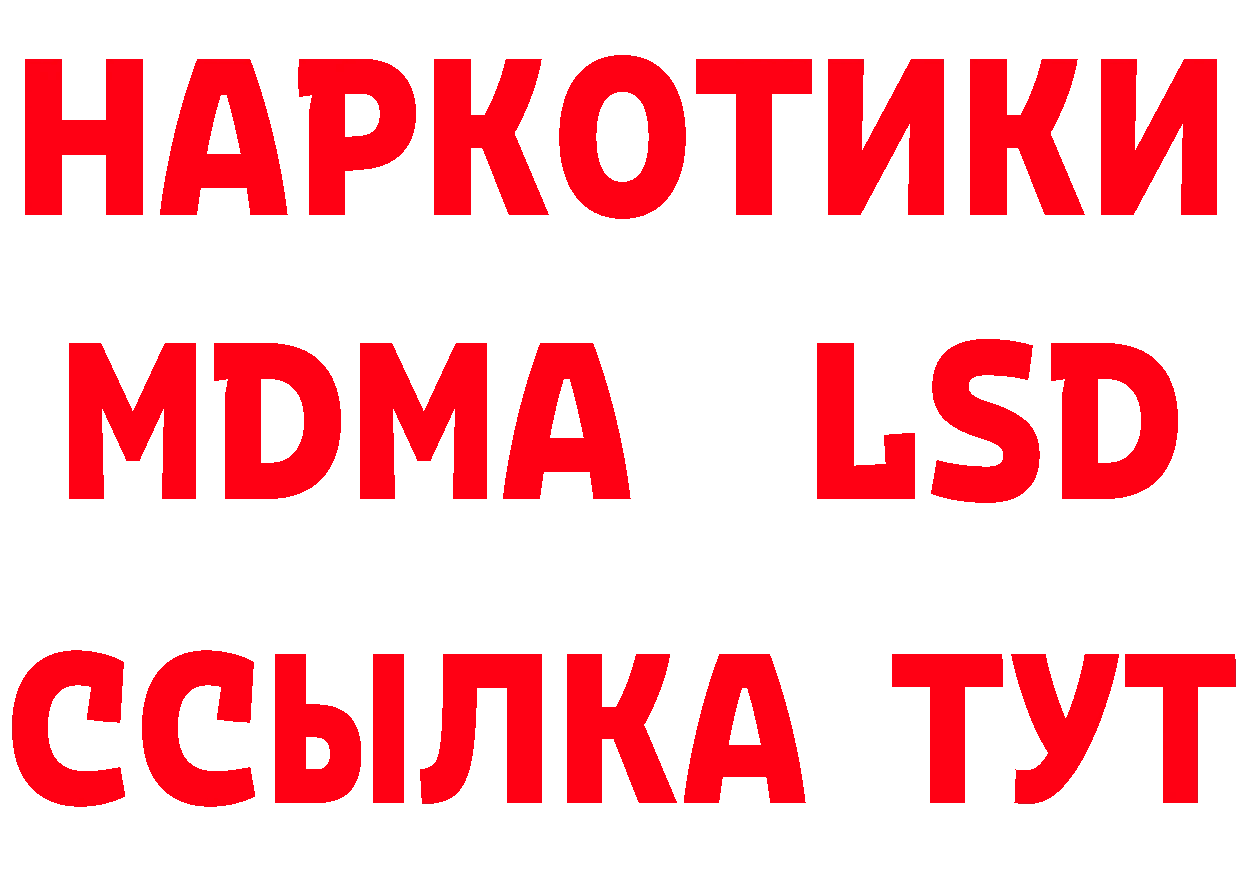 НАРКОТИКИ
MDMA LSD
ССЫЛКА ТУТ